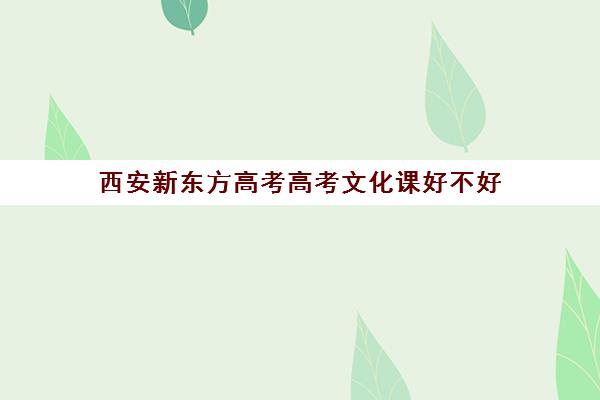 西安新东方高考高考文化课好不好